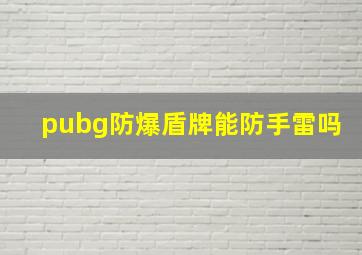 pubg防爆盾牌能防手雷吗